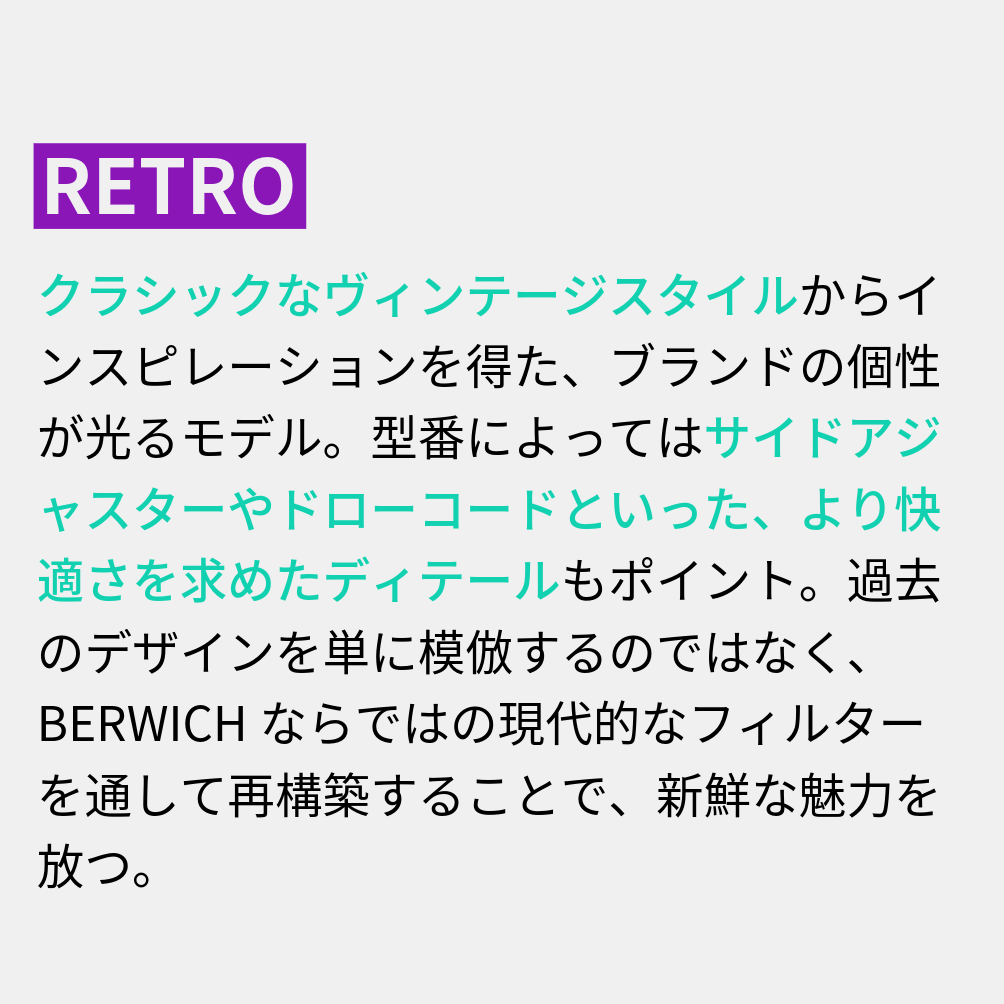 RETRO

クラシックなヴィンテージスタイルからインスピレーションを得た、ブランドの個性が光るモデル。型番によってはサイドアジャスターやドローコードといった、より快適さを求めたディテールもポイント。過去のデザインを単に模倣するのではなく、BERWICH ならではの現代的なフィルターを通して再構築することで、新鮮な魅力を放つ。